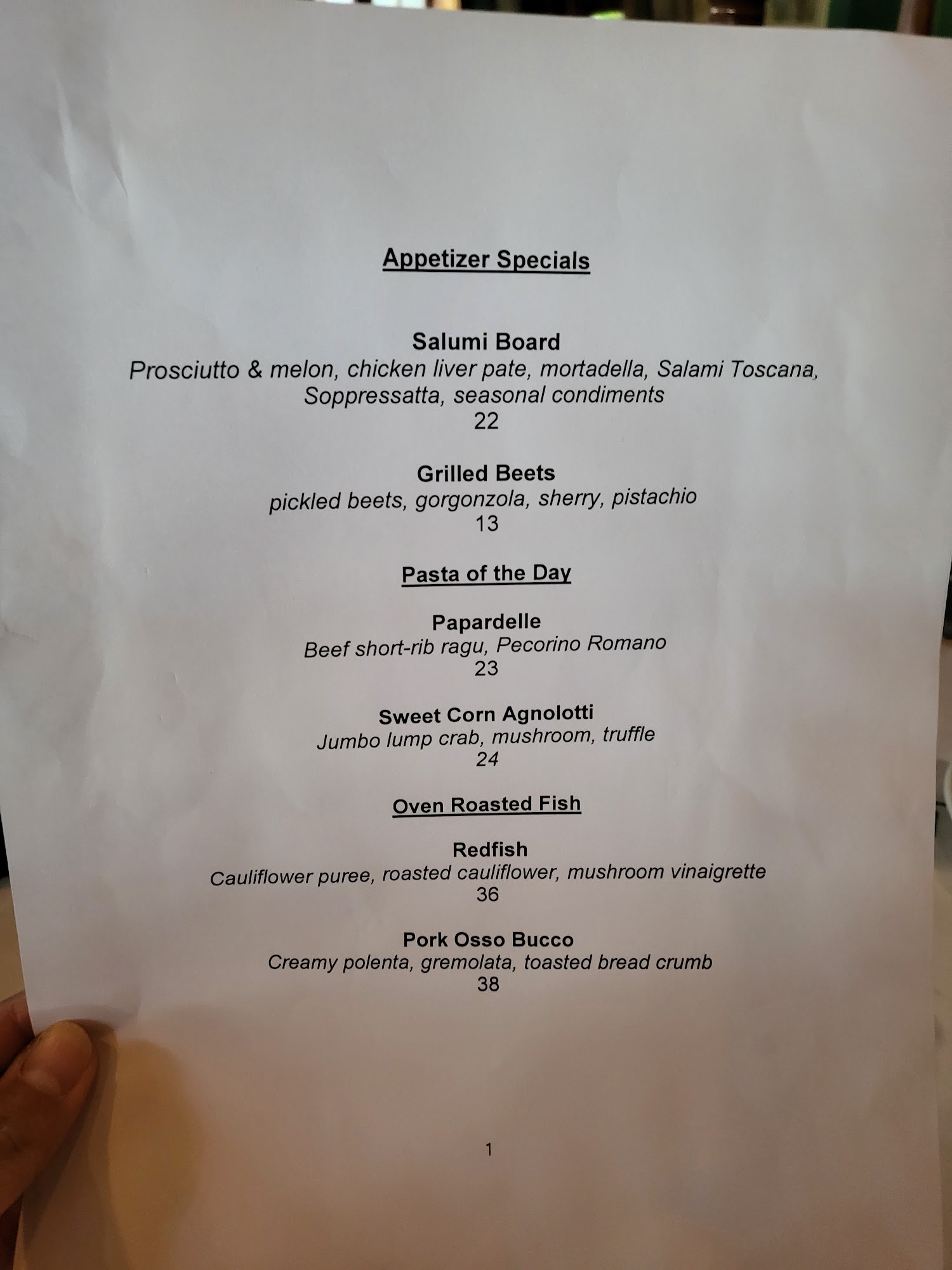 Appetizer Specials

Salumi Board
Prosciutto & melon, chicken liver pate, mortadella, Salami Toscana, Soppressatta, seasonal condiments
22

Grilled Beets
pickled beets, gorgonzola, sherry, pistachio
13

Pasta of the Day

Papardelle
Beef short-rib ragu, Pecorino Romano
23

Sweet Corn Agnolotti
Jumbo lump crab, mushroom, truffle
24

Oven Roasted Fish

Redfish
Cauliflower puree, roasted cauliflower, mushroom vinaigrette
36

Pork Osso Bucco
Creamy polenta, gremolata, toasted bread crumb
38

1